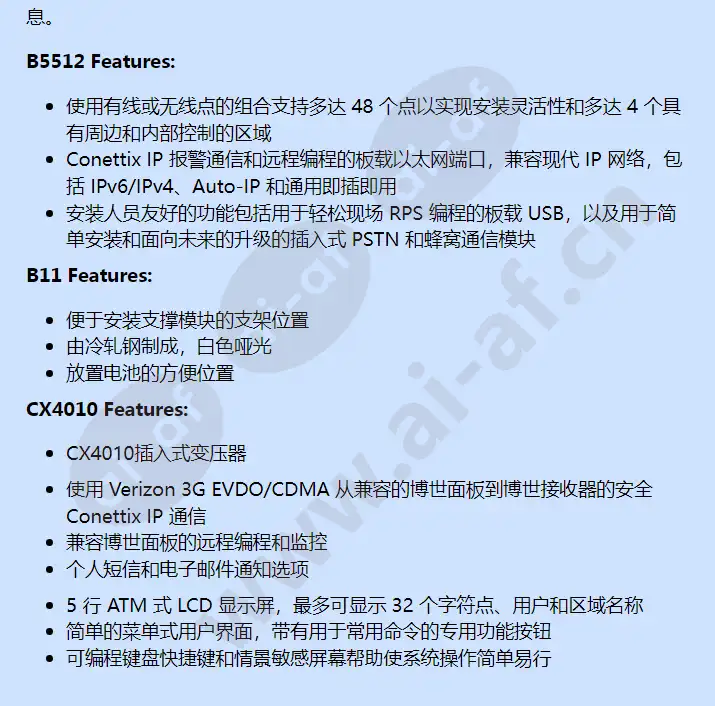 息。

B5512 Features:

- 使用有线或无线点的组合支持多达 48 个点以实现安装灵活性和多达 4 个具有周边和内部控制的区域
- Conettix IP 报警通信和远程编程的板载以太网端口，兼容现代 IP 网络，包括 IPv6/IPv4、Auto-IP 和通用即插即用
- 安装人员友好的功能包括用于轻松现场 RPS 编程的板载 USB，以及用于简单安装和面向未来的升级的插入式 PSTN 和蜂窝通信模块

B11 Features:

- 便于安装支撑模块的支架位置
- 由冷轧钢制成，白色哑光
- 放置电池的方便位置

CX4010 Features:

- CX4010插入式变压器
- 使用 Verizon 3G EVDO/CDMA 从兼容的博世面板到博世接收器的安全 Conettix IP 通信
- 兼容博世面板的远程编程和监控
- 个人短信和电子邮件通知选项
- 5 行 ATM 式 LCD 显示屏，最多可显示 32 个字符点、用户和区域名称
- 简单的菜单式用户界面，带有用于常用命令的专用功能按钮
- 可编程键盘快捷键和情景敏感屏幕帮助使系统操作简单易行

www.ai-af.cn